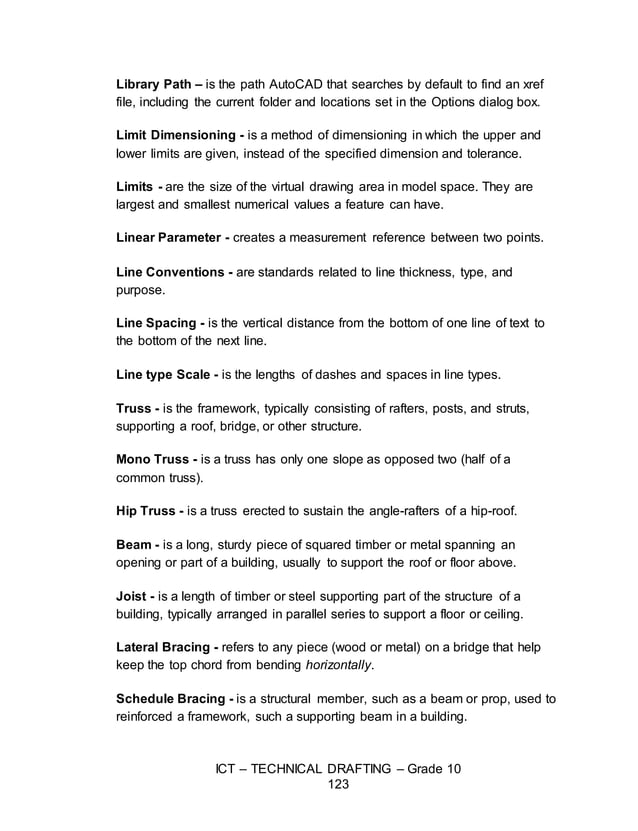 Library Path – is the path AutoCAD that searches by default to find an xref file, including the current folder and locations set in the Options dialog box.

Limit Dimensioning - is a method of dimensioning in which the upper and lower limits are given, instead of the specified dimension and tolerance.

Limits - are the size of the virtual drawing area in model space. They are largest and smallest numerical values a feature can have.

Linear Parameter - creates a measurement reference between two points.

Line Conventions - are standards related to line thickness, type, and purpose.

Line Spacing - is the vertical distance from the bottom of one line of text to the bottom of the next line.

Line type Scale - is the lengths of dashes and spaces in line types.

Truss - is the framework, typically consisting of rafters, posts, and struts, supporting a roof, bridge, or other structure.

Mono Truss - is a truss has only one slope as opposed two (half of a common truss).

Hip Truss - is a truss erected to sustain the angle-rafters of a hip-roof.

Beam - is a long, sturdy piece of squared timber or metal spanning an opening or part of a building, usually to support the roof or floor above.

Joist - is a length of timber or steel supporting part of the structure of a building, typically arranged in parallel series to support a floor or ceiling.

Lateral Bracing - refers to any piece (wood or metal) on a bridge that help keep the top chord from bending horizontally.

Schedule Bracing - is a structural member, such as a beam or prop, used to reinforced a framework, such a supporting beam in a building.

ICT – TECHNICAL DRAFTING – Grade 10
123